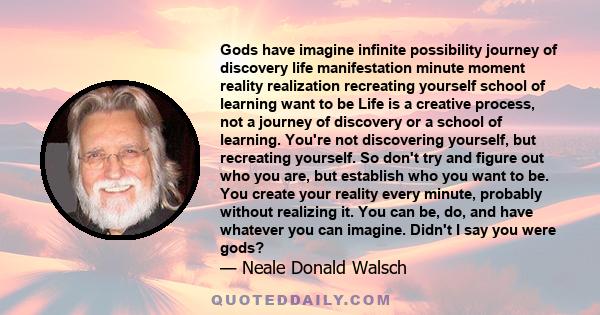 Gods have imagine infinite possibility journey of discovery life manifestation minute moment reality realization recreating yourself school of learning want to be Life is a creative process, not a journey of discovery or a school of learning. You're not discovering yourself, but recreating yourself. So don't try and figure out who you are, but establish who you want to be. You create your reality every minute, probably without realizing it. You can be, do, and have whatever you can imagine. Didn't I say you were gods?

— Neale Donald Walsch

QUOTEDDAILY.COM